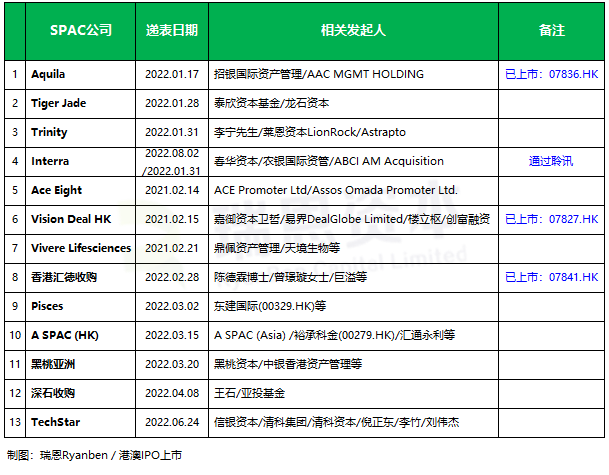 |  | SPAC公司 | 递表日期 | 相关发起人 | 备注 |
|---|---|---|---|---|
| 1 | Aquila | 2022.01.17 | 招银国际资产管理/AAC MGMT HOLDING | 已上市：07836.HK |
| 2 | Tiger Jade | 2022.01.28 | 泰欣资本基金/龙石资本 |  |
| 3 | Trinity | 2022.01.31 | 李宁先生/莱恩资本LionRock/Astrapto |  |
| 4 | Interra | 2022.08.02 /2022.01.31 | 春华资本/农银国际资管/ABCI AM Acquisition | 通过聆讯 |
| 5 | Ace Eight | 2021.02.14 | ACE Promoter Ltd/Assos Omada Promoter Ltd. |  |
| 6 | Vision Deal HK | 2021.02.15 | 嘉御资本卫哲/易界DealGlobe Limited/楼立枢/创富融资 | 已上市：07827.HK |
| 7 | Vivere Lifesciences | 2021.02.21 | 鼎佩资产管理/天境生物等 |  |
| 8 | 香港汇德收购 | 2022.02.28 | 陈德霖博士/曾璟璇女士/巨溢等 | 已上市：07841.HK |
| 9 | Pisces | 2022.03.02 | 东建国际(00329.HK)等 |  |
| 10 | A SPAC (HK) | 2022.03.15 | A SPAC (Asia) /裕承科金(00279.HK)/汇通永利等 |  |
| 11 | 黑桃亚洲 | 2022.03.20 | 黑桃资本/中银香港资产管理等 |  |
| 12 | 深石收购 | 2022.04.08 | 王石/亚投基金 |  |
| 13 | TechStar | 2022.06.24 | 信银资本/清科集团/清科资本/倪正东/李竹/刘伟杰 |  |

制图：瑞恩Ryanben / 港澳IPO上市